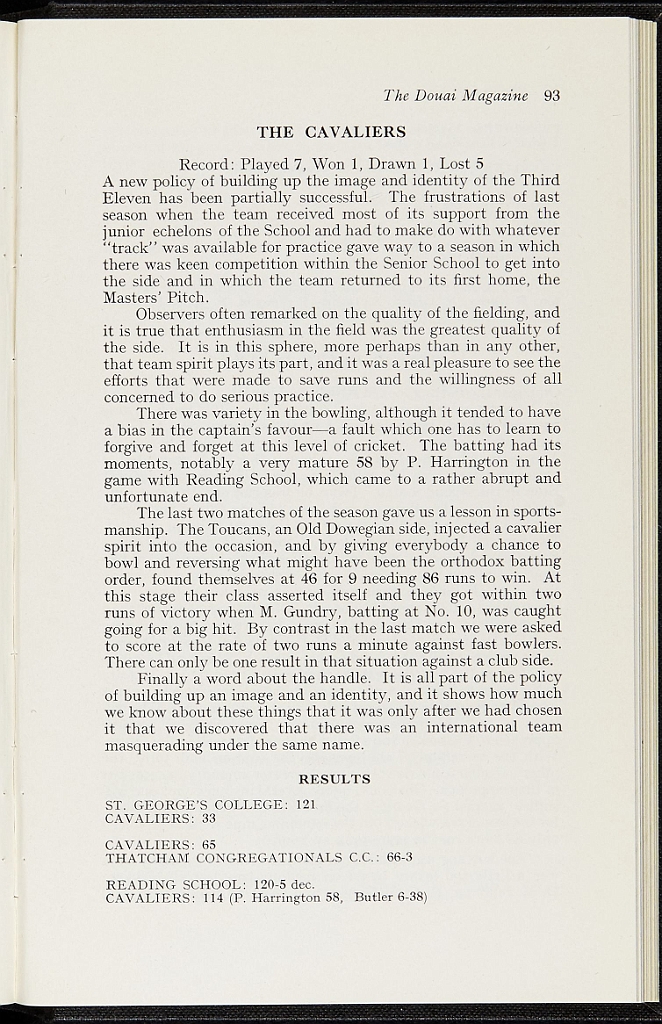 The Douai Magazine 93

THE CAVALIERS

Record: Played 7, Won 1, Drawn 1, Lost 5

A new policy of building up the image and identity of the Third Eleven has been partially successful. The frustrations of last season when the team received most of its support from the junior echelons of the School and had to make do with whatever "track" was available for practice gave way to a season in which there was keen competition within the Senior School to get into the side and in which the team returned to its first home, the Masters' Pitch.

Observers often remarked on the quality of the fielding, and it is true that enthusiasm in the field was the greatest quality of the side. It is in this sphere, more perhaps than in any other, that team spirit plays its part, and it was a real pleasure to see the efforts that were made to save runs and the willingness of all concerned to do serious practice.

There was variety in the bowling, although it tended to have a bias in the captain's favour—a fault which one has to learn to forgive and forget at this level of cricket. The batting had its moments, notably a very mature 58 by P. Harrington in the game with Reading School, which came to a rather abrupt and unfortunate end.

The last two matches of the season gave us a lesson in sportsmanship. The Toucans, an Old Dowegian side, injected a cavalier spirit into the occasion, and by giving everybody a chance to bowl and reversing what might have been the orthodox batting order, found themselves at 46 for 9 needing 86 runs to win. At this stage their class asserted itself and they got within two runs of victory when M. Gundry, batting at No. 10, was caught going for a big hit. By contrast in the last match we were asked to score at the rate of two runs a minute against fast bowlers. There can only be one result in that situation against a club side.

Finally a word about the handle. It is all part of the policy of building up an image and an identity, and it shows how much we know about these things that it was only after we had chosen it that we discovered that there was an international team masquerading under the same name.

RESULTS

ST. GEORGE'S COLLEGE: 121
CAVALIERS: 33

CAVALIERS: 65
THATCHAM CONGREGATIONALS C.C.: 66-3

READING SCHOOL: 120-5 dec.
CAVALIERS: 114 (P. Harrington 58, Butler 6-38)